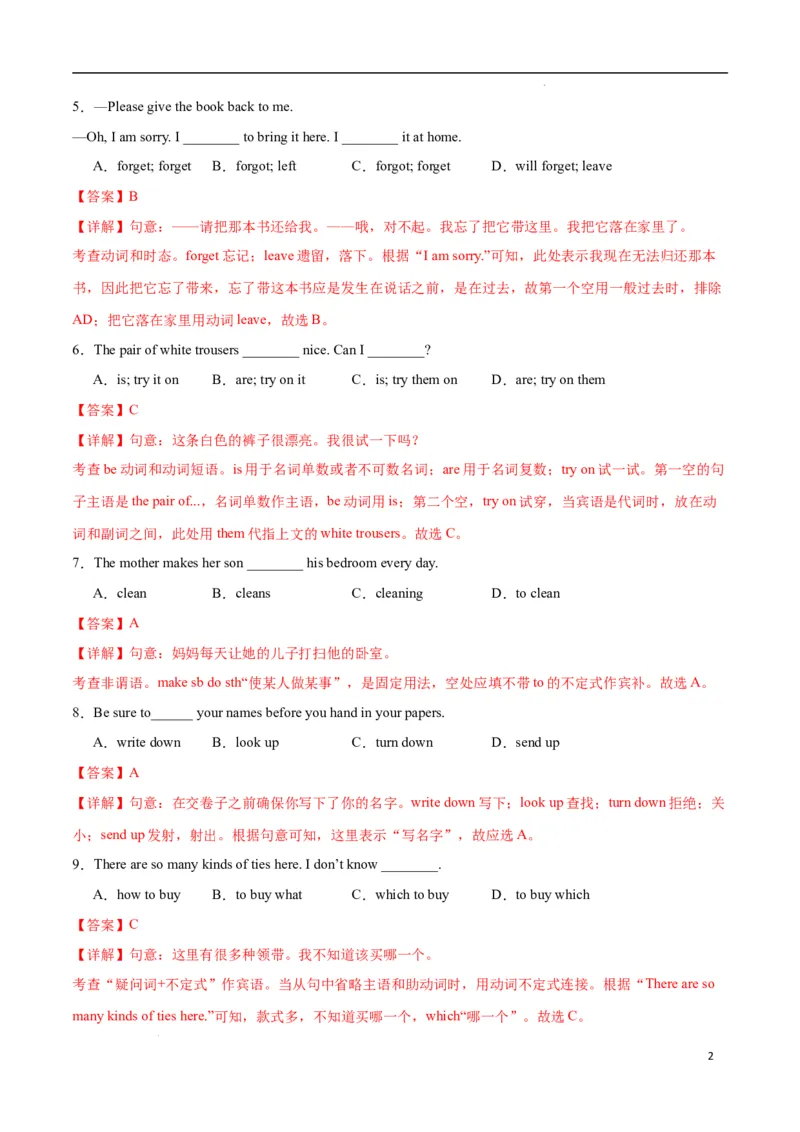 5．—Please give the book back to me.

—Oh, I am sorry. I ________ to bring it here. I ________ it at home.

A．forget; forget　B．forgot; left　C．forgot; forget　D．will forget; leave

【答案】B

【详解】句意：——请把那本书还给我。——哦，对不起。我忘了把它带这里。我把它落在家里了。

考查动词和时态。forget 忘记；leave 遗留，落下。根据“I am sorry.”可知，此处表示我现在无法归还那本书，因此把它忘了带来，忘了带这本书应是发生在说话之前，是在过去，故第一个空用一般过去时，排除 AD；把它落在家里用动词 leave，故选 B。

6．The pair of white trousers ________ nice. Can I ________?

A．is; try it on　B．are; try on it　C．is; try them on　D．are; try on them

【答案】C

【详解】句意：这条白色的裤子很漂亮。我很试一下吗？

考查 be 动词和动词短语。is 用于名词单数或者不可数名词；are 用于名词复数；try on 试一试。第一空的句子主语是 the pair of...，名词单数作主语，be 动词用 is；第二个空，try on 试穿，当宾语是代词时，放在动词和副词之间，此处用 them 代指上文的 white trousers。故选 C。

7．The mother makes her son ________ his bedroom every day.

A．clean　B．cleans　C．cleaning　D．to clean

【答案】A

【详解】句意：妈妈每天让她的儿子打扫他的卧室。

考查非谓语。make sb do sth“使某人做某事”，是固定用法，空处应填不带 to 的不定式作宾补。故选 A。

8．Be sure to______ your names before you hand in your papers.

A．write down　B．look up　C．turn down　D．send up

【答案】A

【详解】句意：在交卷子之前确保你写下了你的名字。write down 写下；look up 查找；turn down 拒绝；关小；send up 发射，射出。根据句意可知，这里表示“写名字”，故应选 A。

9．There are so many kinds of ties here. I don’t know ________.

A．how to buy　B．to buy what　C．which to buy　D．to buy which

【答案】C

【详解】句意：这里有很多种领带。我不知道该买哪一个。

考查“疑问词+不定式”作宾语。当从句中省略主语和助动词时，用动词不定式连接。根据“There are so many kinds of ties here.”可知，款式多，不知道买哪一个，which“哪一个”。故选 C。

2